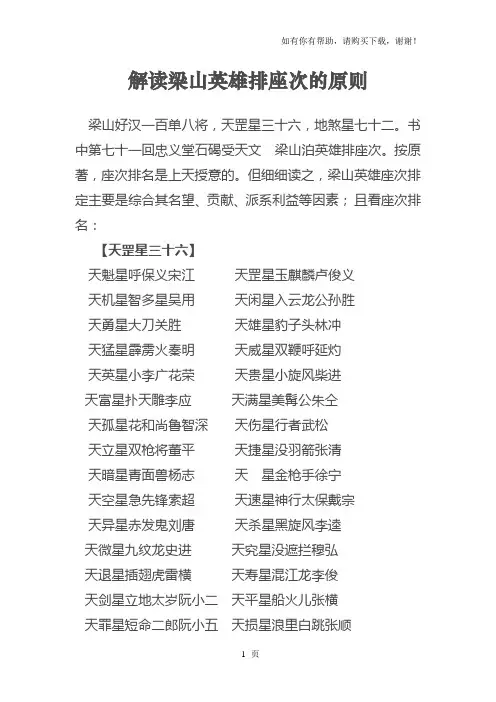 如有你有帮助，请购买下载，谢谢！

解读梁山英雄排座次的原则

梁山好汉一百单八将，天罡星三十六，地煞星七十二。书中第七十一回忠义堂石碣受天文　梁山泊英雄排座次。按原著，座次排名是上天授意的。但细细读之，梁山英雄座次排定主要是综合其名望、贡献、派系利益等因素；且看座次排名：

【天罡星三十六】

天魁星呼保义宋江　　天罡星玉麒麟卢俊义
天机星智多星吴用　　天闲星入云龙公孙胜
天勇星大刀关胜　　天雄星豹子头林冲
天猛星霹雳火秦明　　天威星双鞭呼延灼
天英星小李广花荣　　天贵星小旋风柴进
天富星扑天雕李应　　天满星美髯公朱仝
天孤星花和尚鲁智深　　天伤星行者武松
天立星双枪将董平　　天捷星没羽箭张清
天暗星青面兽杨志　　天　星金枪手徐宁
天空星急先锋索超　　天速星神行太保戴宗
天异星赤发鬼刘唐　　天杀星黑旋风李逵
天微星九纹龙史进　　天究星没遮拦穆弘
天退星插翅虎雷横　　天寿星混江龙李俊
天剑星立地太岁阮小二　天平星船火儿张横
天罪星短命二郎阮小五　天损星浪里白跳张顺

1 页